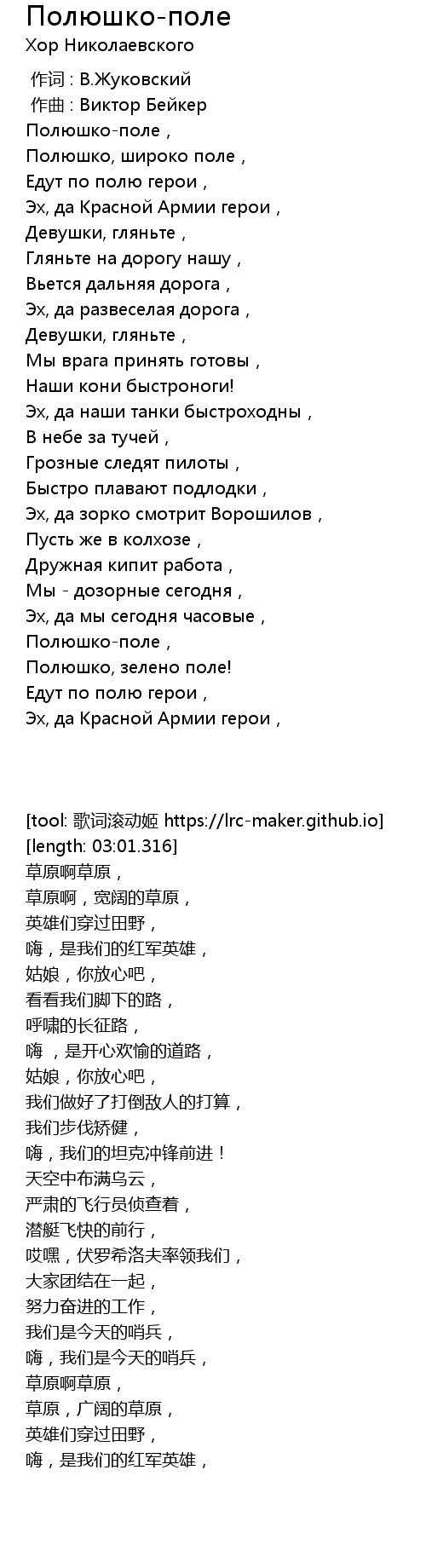 Полюшко-поле
Хор Николаевского

作词 : В.Жуковский
作曲 : Виктор Бейкер
Полюшко-поле ,
Полюшко, широко поле ,
Едут по полю герои ,
Эх, да Красной Армии герои ,
Девушки, гляньте ,
Гляньте на дорогу нашу ,
Вьется дальняя дорога ,
Эх, да развеселая дорога ,
Девушки, гляньте ,
Мы врага принять готовы ,
Наши кони быстроноги!
Эх, да наши танки быстроходны ,
В небе за тучей ,
Грозные следят пилоты ,
Быстро плавают подлодки ,
Эх, да зорко смотрит Ворошилов ,
Пусть же в колхозе ,
Дружная кипит работа ,
Мы - дозорные сегодня ,
Эх, да мы сегодня часовые ,
Полюшко-поле ,
Полюшко, зелено поле!
Едут по полю герои ,
Эх, да Красной Армии герои ,

[tool: 歌词滚动姬 https://lrc-maker.github.io]
[length: 03:01.316]
草原啊草原，
草原啊，宽阔的草原，
英雄们穿过田野，
嗨，是我们的红军英雄，
姑娘，你放心吧，
看看我们脚下的路，
呼啸的长征路，
嗨 ，是开心欢愉的道路，
姑娘，你放心吧，
我们做好了打倒敌人的打算，
我们步伐矫健，
嗨，我们的坦克冲锋前进！
天空中布满乌云，
严肃的飞行员侦查着，
潜艇飞快的前行，
哎嘿，伏罗希洛夫率领我们，
大家团结在一起，
努力奋进的工作，
我们是今天的哨兵，
嗨，我们是今天的哨兵，
草原啊草原，
草原，广阔的草原，
英雄们穿过田野，
嗨，是我们的红军英雄，